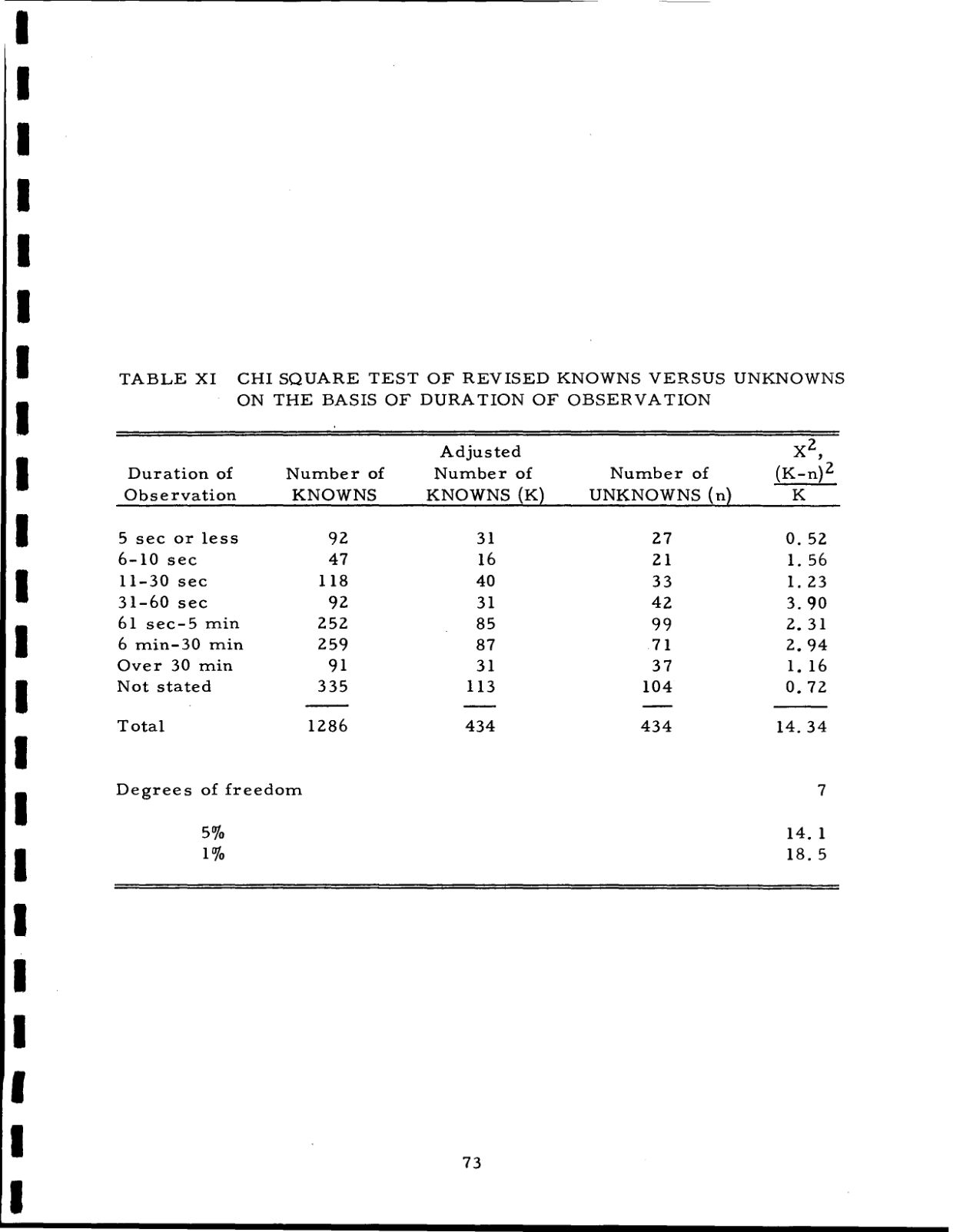 TABLE XI CHI SQUARE TEST OF REVISED KNOWNS VERSUS UNKNOWNS ON THE BASIS OF DURATION OF OBSERVATION

| Duration of Observation | Number of KNOWNS | Adjusted Number of KNOWNS (K) | Number of UNKNOWNS (n) | $X^2$, $\frac{(K-n)^2}{K}$ |
|---|---|---|---|---|
| 5 sec or less | 92 | 31 | 27 | 0.52 |
| 6-10 sec | 47 | 16 | 21 | 1.56 |
| 11-30 sec | 118 | 40 | 33 | 1.23 |
| 31-60 sec | 92 | 31 | 42 | 3.90 |
| 61 sec-5 min | 252 | 85 | 99 | 2.31 |
| 6 min-30 min | 259 | 87 | 71 | 2.94 |
| Over 30 min | 91 | 31 | 37 | 1.16 |
| Not stated | 335 | 113 | 104 | 0.72 |
| Total | 1286 | 434 | 434 | 14.34 |
| Degrees of freedom | | | | 7 |
| 5% | | | | 14.1 |
| 1% | | | | 18.5 |

73